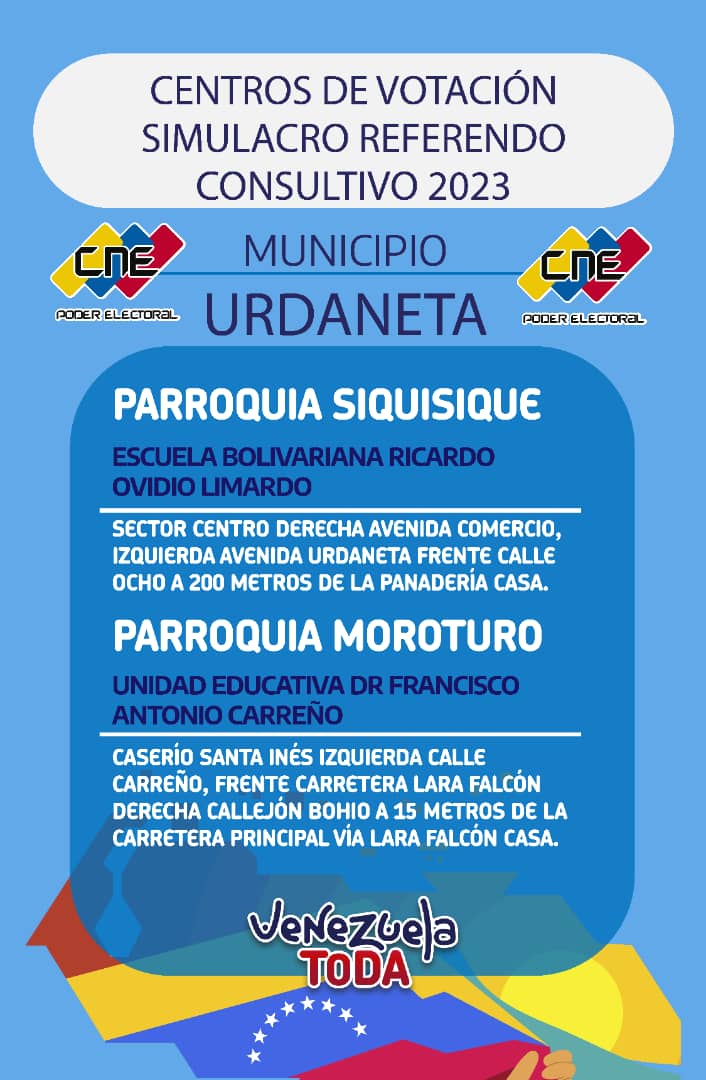 CENTROS DE VOTACIÓN SIMULACRO REFERENDO CONSULTIVO 2023

CNE
PODER ELECTORAL

MUNICIPIO
URDANETA

CNE
PODER ELECTORAL

PARROQUIA SIQUISIQUE

ESCUELA BOLIVARIANA RICARDO OVIDIO LIMARDO

SECTOR CENTRO DERECHA AVENIDA COMERCIO, IZQUIERDA AVENIDA URDANETA FRENTE CALLE OCHO A 200 METROS DE LA PANADERÍA CASA.

PARROQUIA MOROTURO

UNIDAD EDUCATIVA DR FRANCISCO ANTONIO CARREÑO

CASERÍO SANTA INÉS IZQUIERDA CALLE CARREÑO, FRENTE CARRETERA LARA FALCÓN DERECHA CALLEJÓN BOHIO A 15 METROS DE LA CARRETERA PRINCIPAL VÍA LARA FALCÓN CASA.

Venezuela
TODA